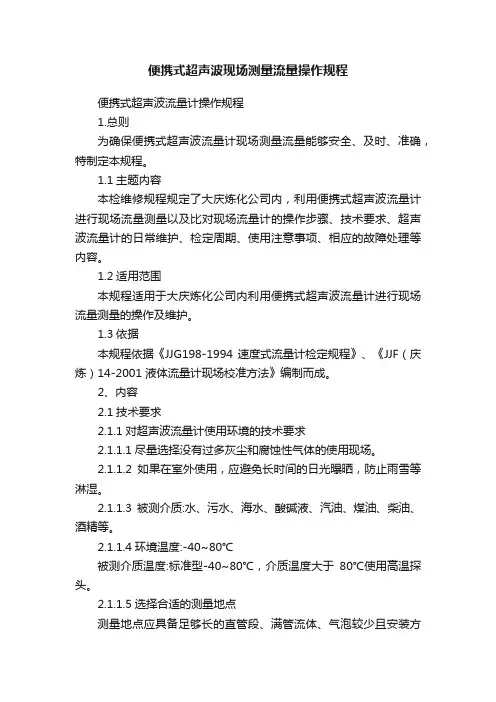 便携式超声波现场测量流量操作规程

便携式超声波流量计操作规程

1.总则

为确保便携式超声波流量计现场测量流量能够安全、及时、准确，特制定本规程。

1.1 主题内容

本检维修规程规定了大庆炼化公司内，利用便携式超声波流量计进行现场流量测量以及比对现场流量计的操作步骤、技术要求、超声波流量计的日常维护、检定周期、使用注意事项、相应的故障处理等内容。

1.2 适用范围

本规程适用于大庆炼化公司内利用便携式超声波流量计进行现场流量测量的操作及维护。

1.3 依据

本规程依据《JJG198-1994 速度式流量计检定规程》、《JJF（庆炼）14-2001 液体流量计现场校准方法》编制而成。

2、内容

2.1 技术要求

2.1.1 对超声波流量计使用环境的技术要求

2.1.1.1 尽量选择没有过多灰尘和腐蚀性气体的使用现场。

2.1.1.2 如果在室外使用，应避免长时间的日光曝晒，防止雨雪等淋湿。

2.1.1.3 被测介质:水、污水、海水、酸碱液、汽油、煤油、柴油、酒精等。

2.1.1.4 环境温度:-40~80℃

被测介质温度:标准型-40~80℃，介质温度大于 80℃使用高温探头。

2.1.1.5 选择合适的测量地点

测量地点应具备足够长的直管段、满管流体、气泡较少且安装方